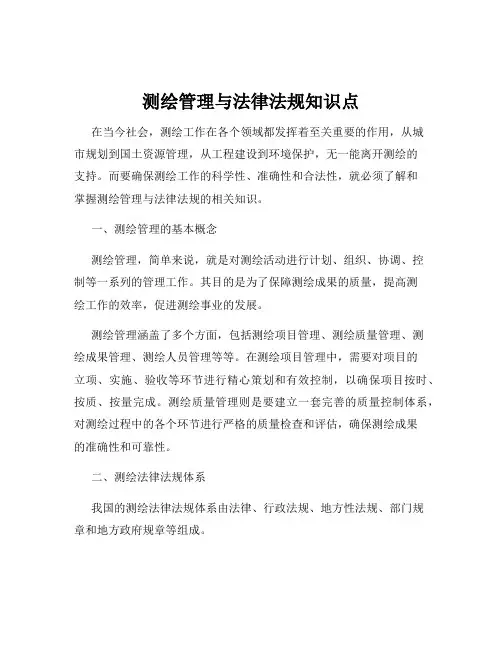 测绘管理与法律法规知识点

在当今社会，测绘工作在各个领域都发挥着至关重要的作用，从城市规划到国土资源管理，从工程建设到环境保护，无一能离开测绘的支持。而要确保测绘工作的科学性、准确性和合法性，就必须了解和掌握测绘管理与法律法规的相关知识。

一、测绘管理的基本概念

测绘管理，简单来说，就是对测绘活动进行计划、组织、协调、控制等一系列的管理工作。其目的是为了保障测绘成果的质量，提高测绘工作的效率，促进测绘事业的发展。

测绘管理涵盖了多个方面，包括测绘项目管理、测绘质量管理、测绘成果管理、测绘人员管理等等。在测绘项目管理中，需要对项目的立项、实施、验收等环节进行精心策划和有效控制，以确保项目按时、按质、按量完成。测绘质量管理则是要建立一套完善的质量控制体系，对测绘过程中的各个环节进行严格的质量检查和评估，确保测绘成果的准确性和可靠性。

二、测绘法律法规体系

我国的测绘法律法规体系由法律、行政法规、地方性法规、部门规章和地方政府规章等组成。